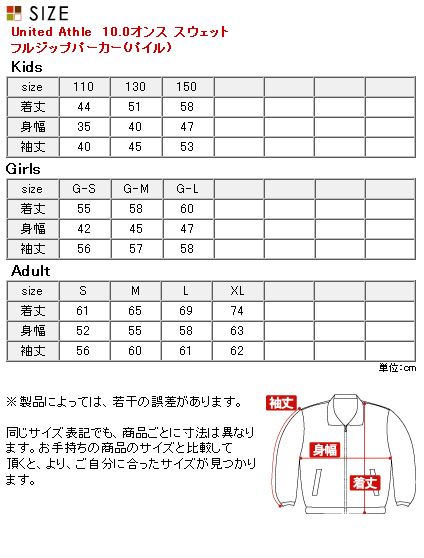 SIZE

United Athle 10.0オンス スウェット フルジップパーカー(パイル)

Kids

| size | 110 | 130 | 150 | | | | |
|---|---|---|---|---|---|---|---|
| 着丈 | 44 | 51 | 58 | | | | |
| 身幅 | 35 | 40 | 47 | | | | |
| 袖丈 | 40 | 45 | 53 | | | | |

Girls

| size | G-S | G-M | G-L | | | | |
|---|---|---|---|---|---|---|---|
| 着丈 | 55 | 58 | 60 | | | | |
| 身幅 | 42 | 45 | 47 | | | | |
| 袖丈 | 56 | 57 | 58 | | | | |

Adult

| size | S | M | L | XL | | | |
|---|---|---|---|---|---|---|---|
| 着丈 | 61 | 65 | 69 | 74 | | | |
| 身幅 | 52 | 55 | 58 | 63 | | | |
| 袖丈 | 56 | 60 | 61 | 62 | | | |

単位:cm

※製品によっては、若干の誤差があります。

同じサイズ表記でも、商品ごとに寸法は異なります。お手持ちの商品のサイズと比較して頂くと、より、ご自分に合ったサイズが見つかります。

袖丈
身幅
着丈